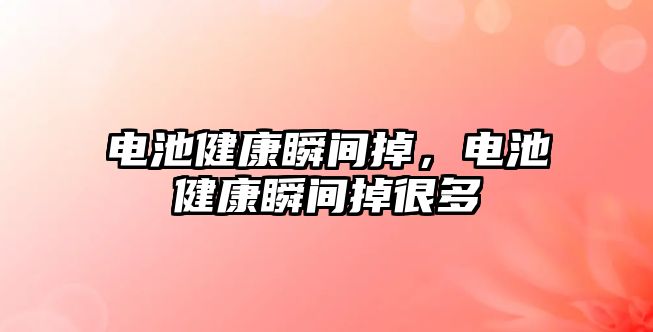 电池健康瞬间掉，电池健康瞬间掉很多